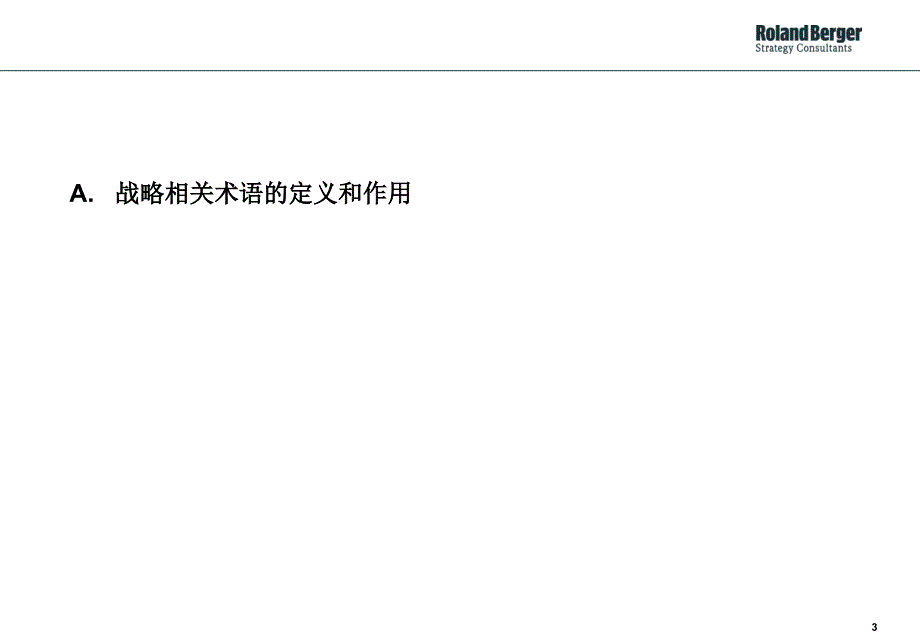 Roland Berger
Strategy Consultants

A. 战略相关术语的定义和作用

3